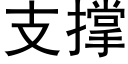 支撑